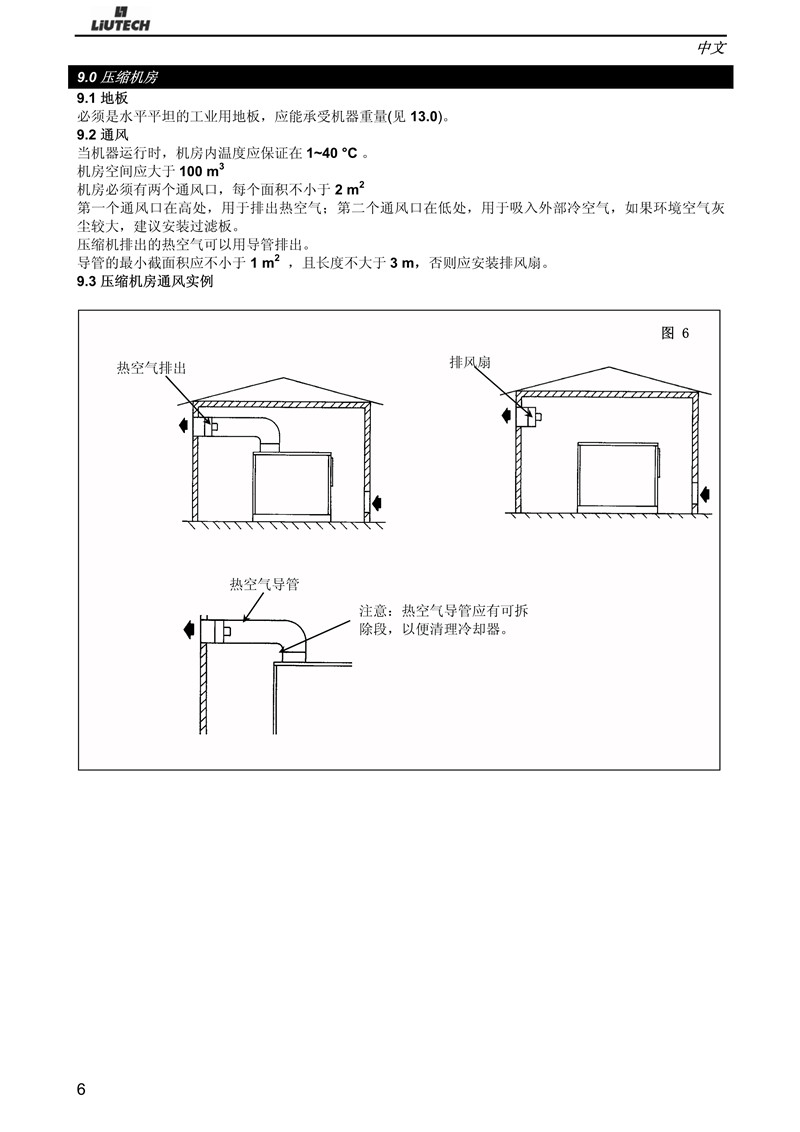 LIUTECH

中文

9.0 压缩机房

9.1 地板
必须是水平平坦的工业用地板，应能承受机器重量(见 13.0)。

9.2 通风
当机器运行时，机房内温度应保证在 1~40 °C 。
机房空间应大于 100 $m^3$
机房必须有两个通风口，每个面积不小于 2 $m^2$
第一个通风口在高处，用于排出热空气；第二个通风口在低处，用于吸入外部冷空气，如果环境空气灰尘较大，建议安装过滤板。
压缩机排出的热空气可以用导管排出。
导管的最小截面积应不小于 1 $m^2$ ，且长度不大于 3 m，否则应安装排风扇。

9.3 压缩机房通风实例

图 6

热空气排出

排风扇

热空气导管

注意：热空气导管应有可拆除段，以便清理冷却器。

6